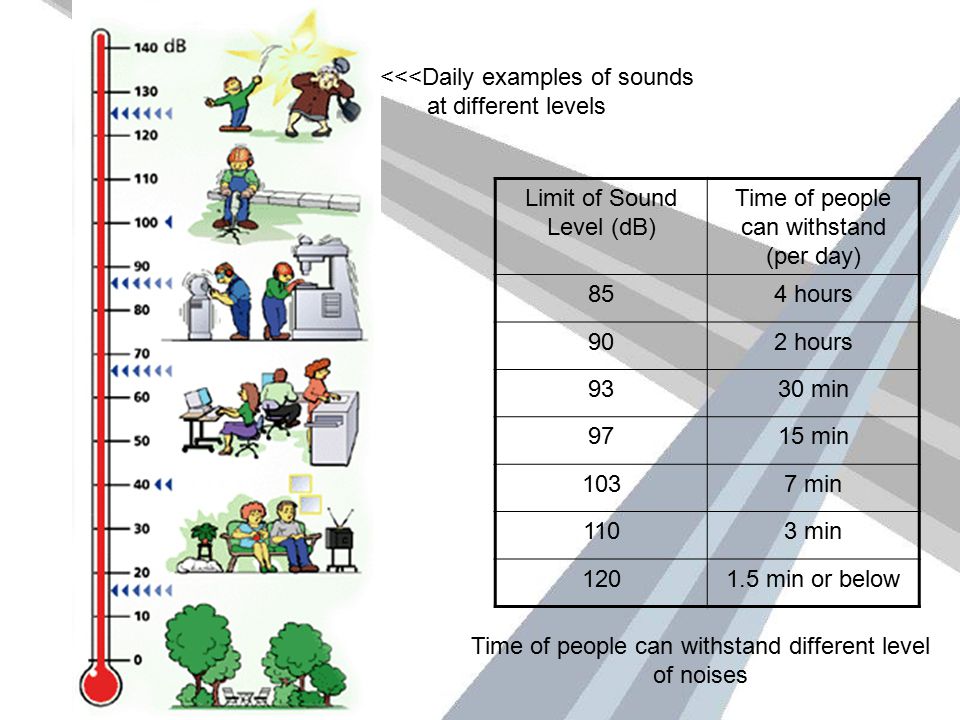 140 dB
130
120
110
100
90
80
70
60
50
40
30
20
10
0

<<<Daily examples of sounds at different levels

| Limit of Sound Level (dB) | Time of people can withstand (per day) |
|---|---|
| 85 | 4 hours |
| 90 | 2 hours |
| 93 | 30 min |
| 97 | 15 min |
| 103 | 7 min |
| 110 | 3 min |
| 120 | 1.5 min or below |

Time of people can withstand different level of noises